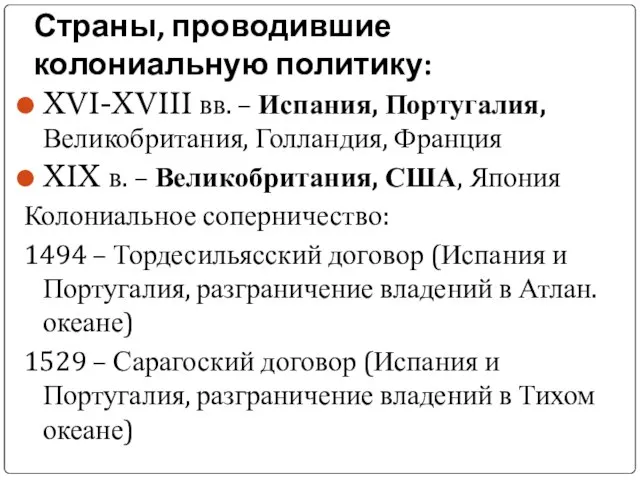 Страны, проводившие колониальную политику:

XVI-XVIII вв. – Испания, Португалия, Великобритания, Голландия, Франция

XIX в. – Великобритания, США, Япония

Колониальное соперничество:

1494 – Тордесильясский договор (Испания и Португалия, разграничение владений в Атлан. океане)

1529 – Сарагоский договор (Испания и Португалия, разграничение владений в Тихом океане)